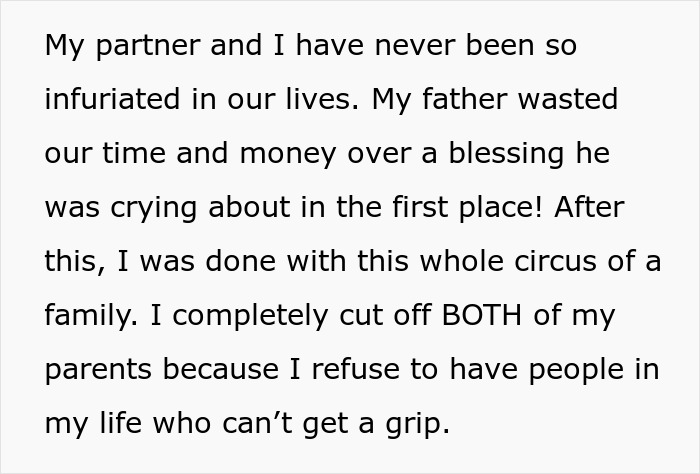 My partner and I have never been so infuriated in our lives. My father wasted our time and money over a blessing he was crying about in the first place! After this, I was done with this whole circus of a family. I completely cut off BOTH of my parents because I refuse to have people in my life who can’t get a grip.